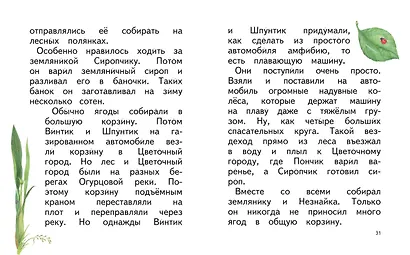 отправлялись её собирать на лесных полянках.

Особенно нравилось ходить за земляникой Сиропчику. Потом он варил земляничный сироп и разливал его в баночки. Таких банок он заготавливал на зиму несколько сотен.

Обычно ягоды собирали в большую корзину. Потом Винтик и Шпунтик на газированном автомобиле везли корзину в Цветочный город. Но лес и Цветочный город были на разных берегах Огурцовой реки. Поэтому корзину подъёмным краном переставляли на плот и переправляли через реку. Но однажды Винтик и Шпунтик придумали, как сделать из простого автомобиля амфибию, то есть плавающую машину.

Они поступили очень просто. Взяли и поставили на автомобиль огромные надувные колёса, которые держат машину на плаву даже с тяжёлым грузом. Ну, как четыре больших спасательных круга. Такой вездеход прямо из леса въезжал в воду и плыл к Цветочному городу, где Пончик варил варенье, а Сиропчик готовил сироп.

Вместе со всеми собирал землянику и Незнайка. Только он никогда не приносил много ягод в общую корзину.

31